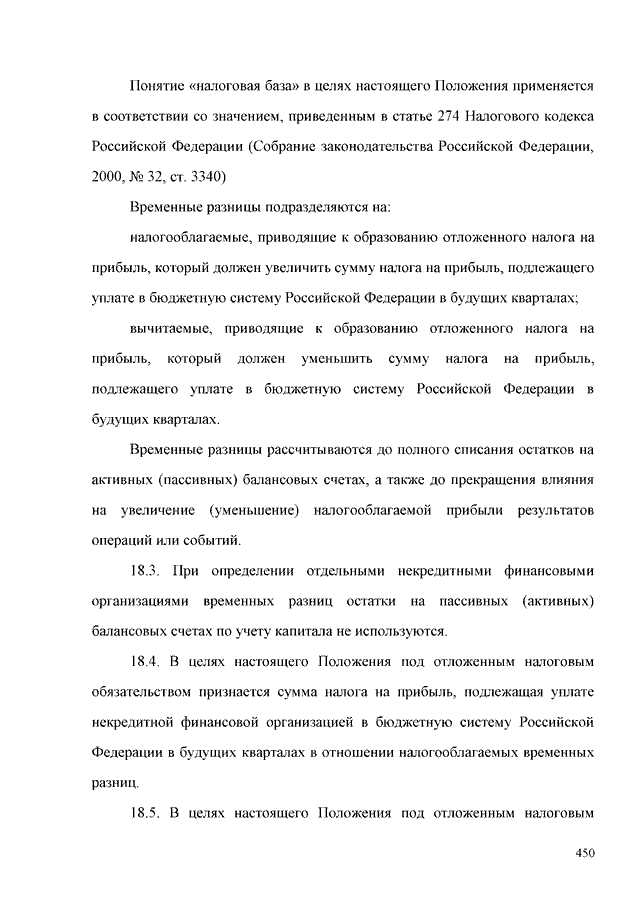 Понятие «налоговая база» в целях настоящего Положения применяется в соответствии со значением, приведенным в статье 274 Налогового кодекса Российской Федерации (Собрание законодательства Российской Федерации, 2000, № 32, ст. 3340)

Временные разницы подразделяются на:

налогооблагаемые, приводящие к образованию отложенного налога на прибыль, который должен увеличить сумму налога на прибыль, подлежащего уплате в бюджетную систему Российской Федерации в будущих кварталах;

вычитаемые, приводящие к образованию отложенного налога на прибыль, который должен уменьшить сумму налога на прибыль, подлежащего уплате в бюджетную систему Российской Федерации в будущих кварталах.

Временные разницы рассчитываются до полного списания остатков на активных (пассивных) балансовых счетах, а также до прекращения влияния на увеличение (уменьшение) налогооблагаемой прибыли результатов операций или событий.

18.3. При определении отдельными некредитными финансовыми организациями временных разниц остатки на пассивных (активных) балансовых счетах по учету капитала не используются.

18.4. В целях настоящего Положения под отложенным налоговым обязательством признается сумма налога на прибыль, подлежащая уплате некредитной финансовой организацией в бюджетную систему Российской Федерации в будущих кварталах в отношении налогооблагаемых временных разниц.

18.5. В целях настоящего Положения под отложенным налоговым

450